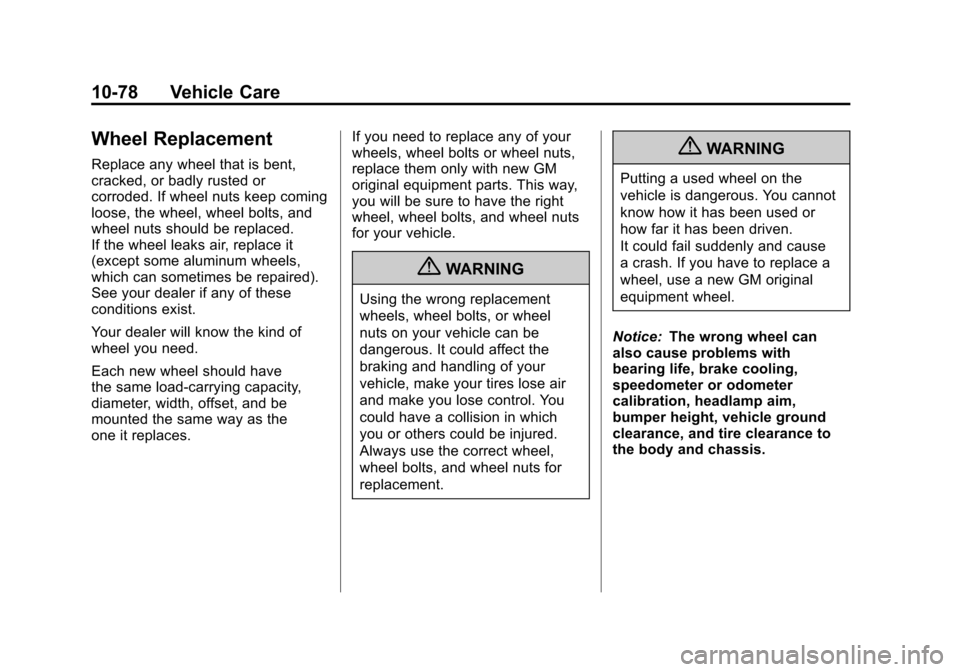 10-78 Vehicle Care

Wheel Replacement

Replace any wheel that is bent, cracked, or badly rusted or corroded. If wheel nuts keep coming loose, the wheel, wheel bolts, and wheel nuts should be replaced. If the wheel leaks air, replace it (except some aluminum wheels, which can sometimes be repaired). See your dealer if any of these conditions exist.

Your dealer will know the kind of wheel you need.

Each new wheel should have the same load-carrying capacity, diameter, width, offset, and be mounted the same way as the one it replaces.

If you need to replace any of your wheels, wheel bolts or wheel nuts, replace them only with new GM original equipment parts. This way, you will be sure to have the right wheel, wheel bolts, and wheel nuts for your vehicle.

WARNING

Using the wrong replacement wheels, wheel bolts, or wheel nuts on your vehicle can be dangerous. It could affect the braking and handling of your vehicle, make your tires lose air and make you lose control. You could have a collision in which you or others could be injured. Always use the correct wheel, wheel bolts, and wheel nuts for replacement.

WARNING

Putting a used wheel on the vehicle is dangerous. You cannot know how it has been used or how far it has been driven. It could fail suddenly and cause a crash. If you have to replace a wheel, use a new GM original equipment wheel.

Notice: The wrong wheel can also cause problems with bearing life, brake cooling, speedometer or odometer calibration, headlamp aim, bumper height, vehicle ground clearance, and tire clearance to the body and chassis.

carmanualsonline.info